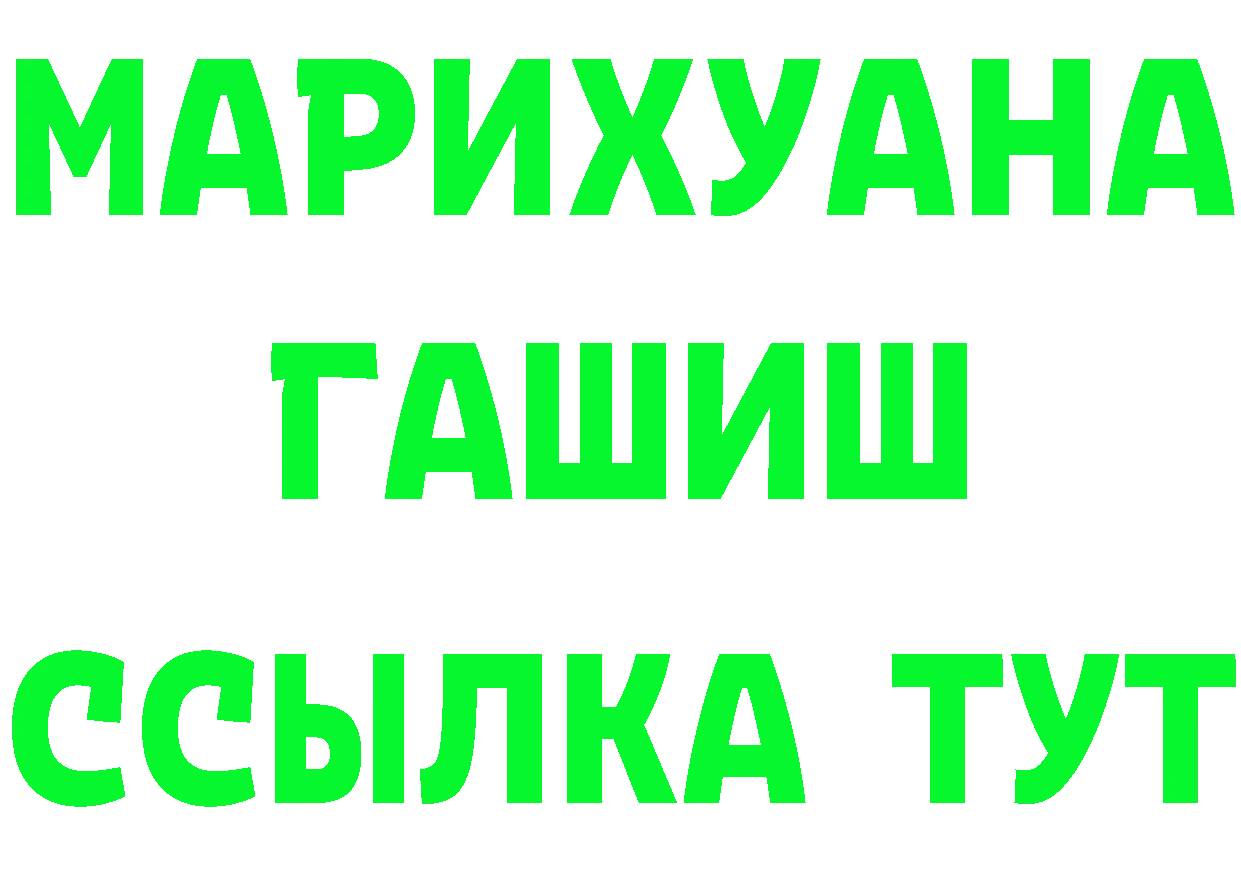 МАРИХУАНА
ГАШИШ
ССЫЛКА ТУТ